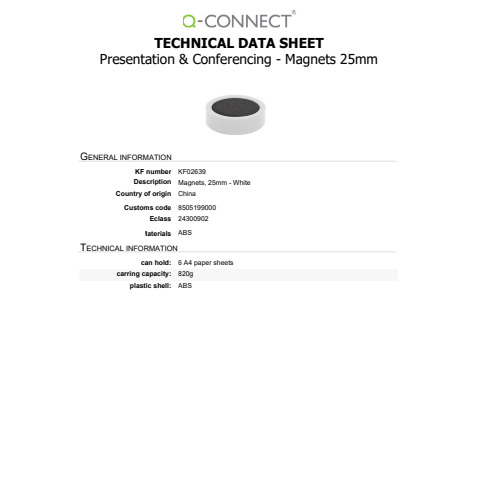 Q-CONNECT®

TECHNICAL DATA SHEET
Presentation & Conferencing - Magnets 25mm

GENERAL INFORMATION

| | |
|---|---|
| KF number | KF02639 |
| Description | Magnets, 25mm - White |
| Country of origin | China |
| Customs code | 8505199000 |
| Eclass | 24300902 |
| laterials | ABS |

TECHNICAL INFORMATION

| | |
|---|---|
| can hold: | 6 A4 paper sheets |
| carring capacity: | 820g |
| plastic shell: | ABS |